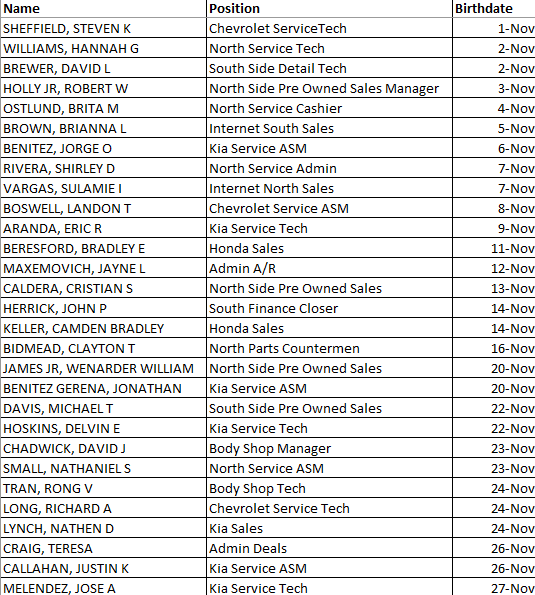 | Name | Position | Birthdate |
|---|---|---|
| SHEFFIELD, STEVEN K | Chevrolet ServiceTech | 1-Nov |
| WILLIAMS, HANNAH G | North Service Tech | 2-Nov |
| BREWER, DAVID L | South Side Detail Tech | 2-Nov |
| HOLLY JR, ROBERT W | North Side Pre Owned Sales Manager | 3-Nov |
| OSTLUND, BRITA M | North Service Cashier | 4-Nov |
| BROWN, BRIANNA L | Internet South Sales | 5-Nov |
| BENITEZ, JORGE O | Kia Service ASM | 6-Nov |
| RIVERA, SHIRLEY D | North Service Admin | 7-Nov |
| VARGAS, SULAMIE I | Internet North Sales | 7-Nov |
| BOSWELL, LANDON T | Chevrolet Service ASM | 8-Nov |
| ARANDA, ERIC R | Kia Service Tech | 9-Nov |
| BERESFORD, BRADLEY E | Honda Sales | 11-Nov |
| MAXEMOVICH, JAYNE L | Admin A/R | 12-Nov |
| CALDERA, CRISTIAN S | North Side Pre Owned Sales | 13-Nov |
| HERRICK, JOHN P | South Finance Closer | 14-Nov |
| KELLER, CAMDEN BRADLEY | Honda Sales | 14-Nov |
| BIDMEAD, CLAYTON T | North Parts Countermen | 16-Nov |
| JAMES JR, WENARDER WILLIAM | North Side Pre Owned Sales | 20-Nov |
| BENITEZ GERENA, JONATHAN | Kia Service ASM | 20-Nov |
| DAVIS, MICHAEL T | South Side Pre Owned Sales | 22-Nov |
| HOSKINS, DELVIN E | Kia Service Tech | 22-Nov |
| CHADWICK, DAVID J | Body Shop Manager | 23-Nov |
| SMALL, NATHANIEL S | North Service ASM | 23-Nov |
| TRAN, RONG V | Body Shop Tech | 24-Nov |
| LONG, RICHARD A | Chevrolet Service Tech | 24-Nov |
| LYNCH, NATHEN D | Kia Sales | 24-Nov |
| CRAIG, TERESA | Admin Deals | 26-Nov |
| CALLAHAN, JUSTIN K | Kia Service ASM | 26-Nov |
| MELENDEZ, JOSE A | Kia Service Tech | 27-Nov |